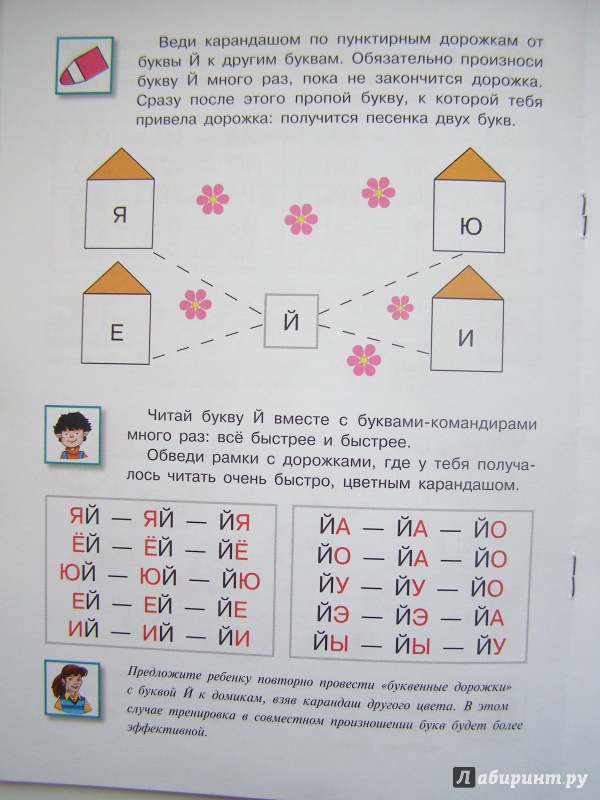 Веди карандашом по пунктирным дорожкам от буквы Й к другим буквам. Обязательно произноси букву Й много раз, пока не закончится дорожка. Сразу после этого пропой букву, к которой тебя привела дорожка: получится песенка двух букв.

Я

Ю

Е

Й

И

Читай букву Й вместе с буквами-командирами много раз: всё быстрее и быстрее.

Обведи рамки с дорожками, где у тебя получалось читать очень быстро, цветным карандашом.

ЯЙ — ЯЙ — ЙЯ
ЁЙ — ЁЙ — ЙЁ
ЮЙ — ЮЙ — ЙЮ
ЕЙ — ЕЙ — ЙЕ
ИЙ — ИЙ — ЙИ

ЙА — ЙА — ЙО
ЙО — ЙА — ЙО
ЙУ — ЙУ — ЙО
ЙЭ — ЙЭ — ЙА
ЙЫ — ЙЫ — ЙУ

Предложите ребенку повторно провести «буквенные дорожки» с буквой Й к домикам, взяв карандаш другого цвета. В этом случае тренировка в совместном произношении букв будет более эффективной.

Лабиринт.ру